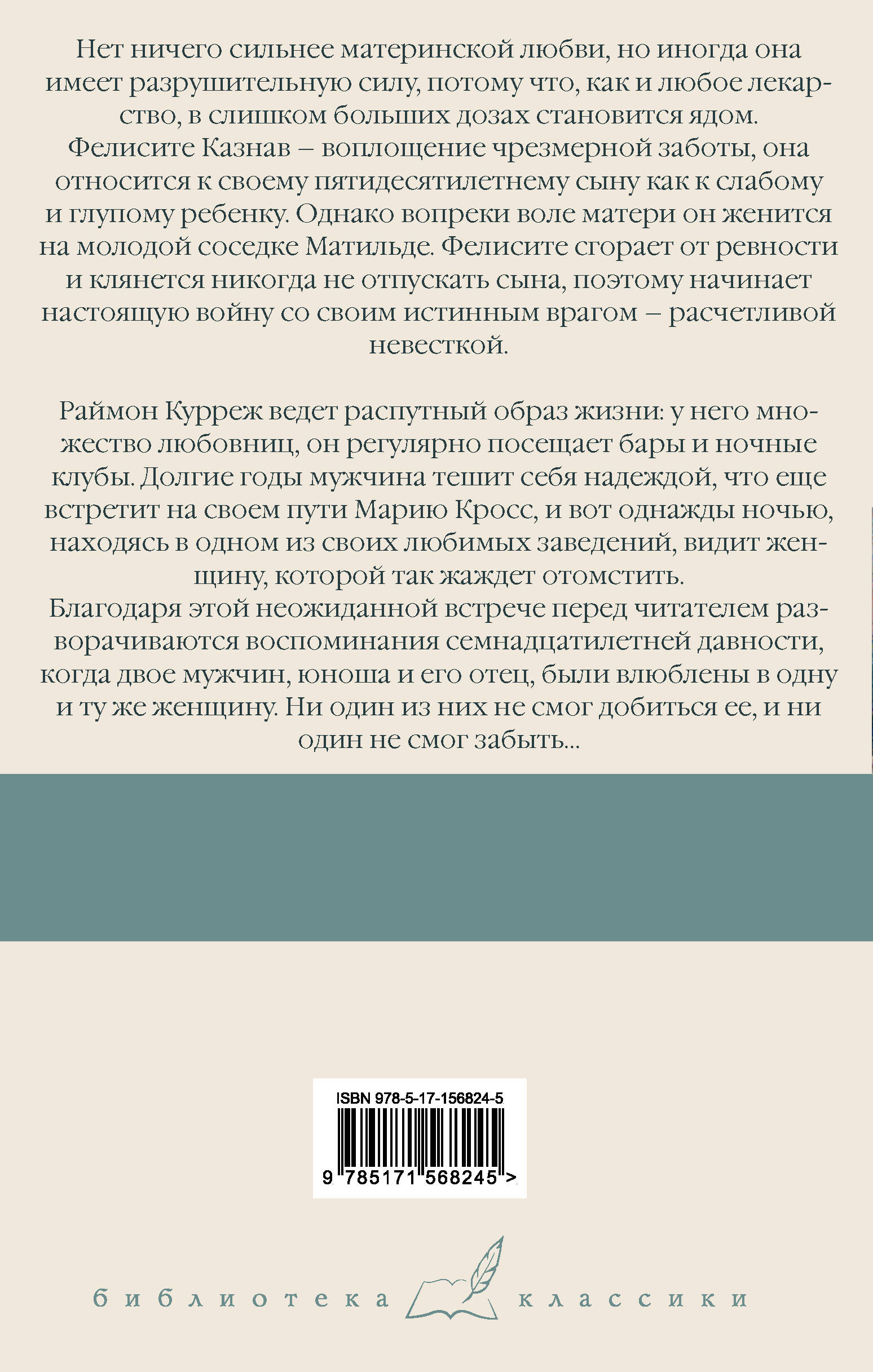 Нет ничего сильнее материнской любви, но иногда она имеет разрушительную силу, потому что, как и любое лекарство, в слишком больших дозах становится ядом.
Фелисите Казнав – воплощение чрезмерной заботы, она относится к своему пятидесятилетнему сыну как к слабому и глупому ребенку. Однако вопреки воле матери он женится на молодой соседке Матильде. Фелисите сгорает от ревности и клянется никогда не отпускать сына, поэтому начинает настоящую войну со своим истинным врагом – расчетливой невесткой.

Раймон Курреж ведет распутный образ жизни: у него множество любовниц, он регулярно посещает бары и ночные клубы. Долгие годы мужчина тешит себя надеждой, что еще встретит на своем пути Марию Кросс, и вот однажды ночью, находясь в одном из своих любимых заведений, видит женщину, которой так жаждет отомстить.
Благодаря этой неожиданной встрече перед читателем разворачиваются воспоминания семнадцатилетней давности, когда двое мужчин, юноша и его отец, были влюблены в одну и ту же женщину. Ни один из них не смог добиться ее, и ни один не смог забыть...

ISBN 978-5-17-156824-5
9 785171 568245 >

библиотека классики